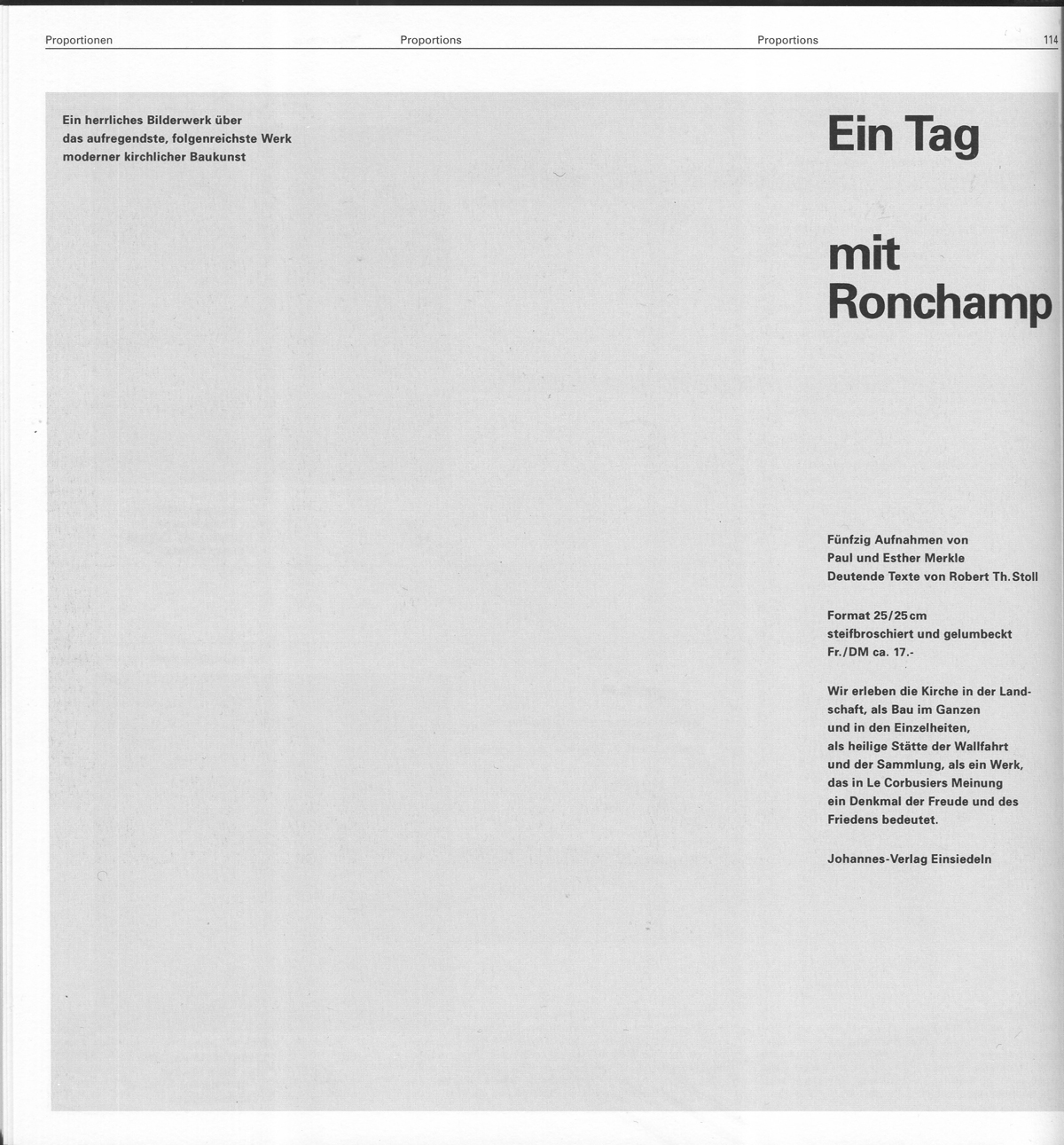 Proportionen Proportions Proportions 114

Ein herrliches Bilderwerk über das aufregendste, folgenreichste Werk moderner kirchlicher Baukunst

Ein Tag

mit Ronchamp

Fünfzig Aufnahmen von Paul und Esther Merkle Deutende Texte von Robert Th. Stoll

Format 25/25 cm steifbroschiert und gelumbeckt Fr./DM ca. 17.-

Wir erleben die Kirche in der Landschaft, als Bau im Ganzen und in den Einzelheiten, als heilige Stätte der Wallfahrt und der Sammlung, als ein Werk, das in Le Corbusiers Meinung ein Denkmal der Freude und des Friedens bedeutet.

Johannes-Verlag Einsiedeln